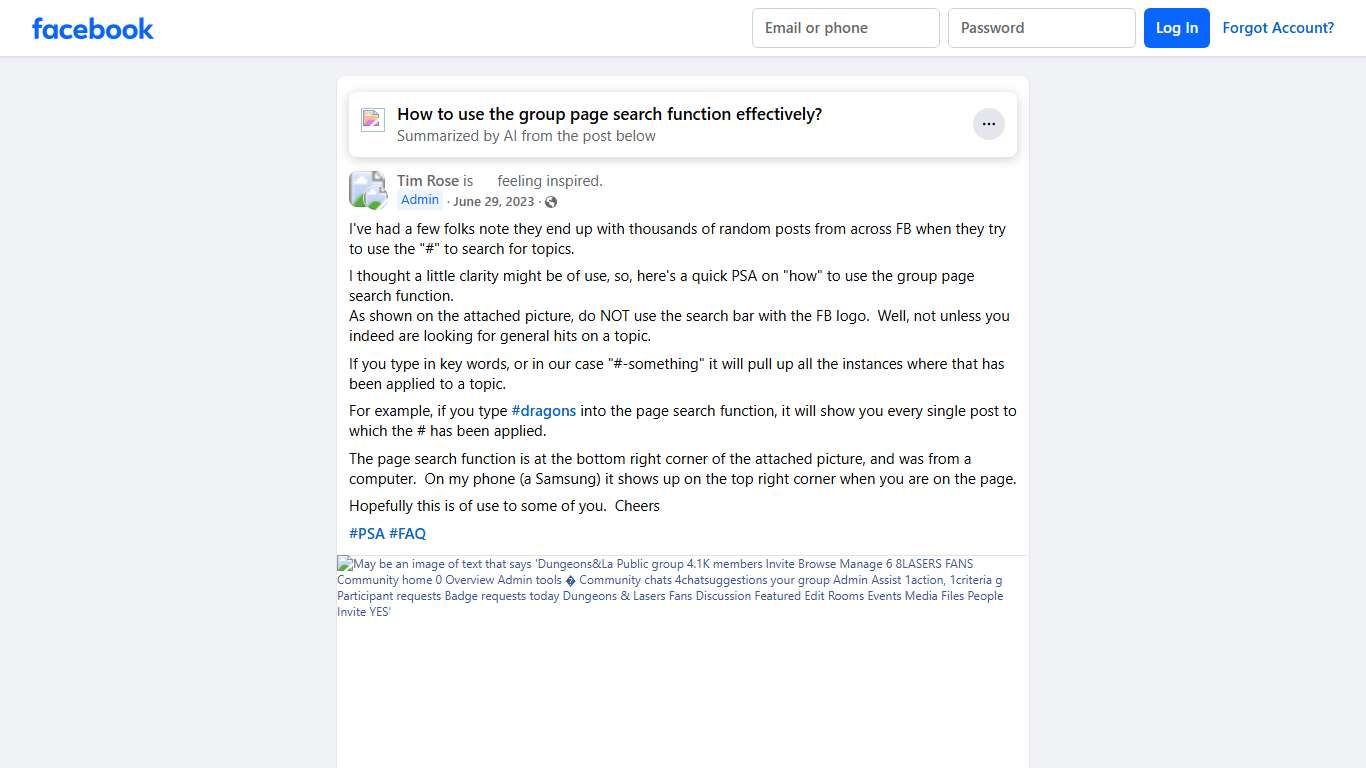 facebook

Email or phone
Password
Log In
Forgot Account?

How to use the group page search function effectively?
Summarized by AI from the post below

Tim Rose is feeling inspired.
Admin · June 29, 2023 ·

I've had a few folks note they end up with thousands of random posts from across FB when they try to use the "#" to search for topics.

I thought a little clarity might be of use, so, here's a quick PSA on "how" to use the group page search function.
As shown on the attached picture, do NOT use the search bar with the FB logo. Well, not unless you indeed are looking for general hits on a topic.

If you type in key words, or in our case "#-something" it will pull up all the instances where that has been applied to a topic.

For example, if you type #dragons into the page search function, it will show you every single post to which the # has been applied.

The page search function is at the bottom right corner of the attached picture, and was from a computer. On my phone (a Samsung) it shows up on the top right corner when you are on the page.

Hopefully this is of use to some of you. Cheers

#PSA #FAQ

May be an image of text that says 'Dungeons&La Public group 4.1K members Invite Browse Manage 6 8LASERS FANS Community home 0 Overview Admin tools � Community chats 4chatsuggestions your group Admin Assist 1action, 1criteria g Participant requests Badge requests today Dungeons & Lasers Fans Discussion Featured Edit Rooms Events Media Files People Invite YES'